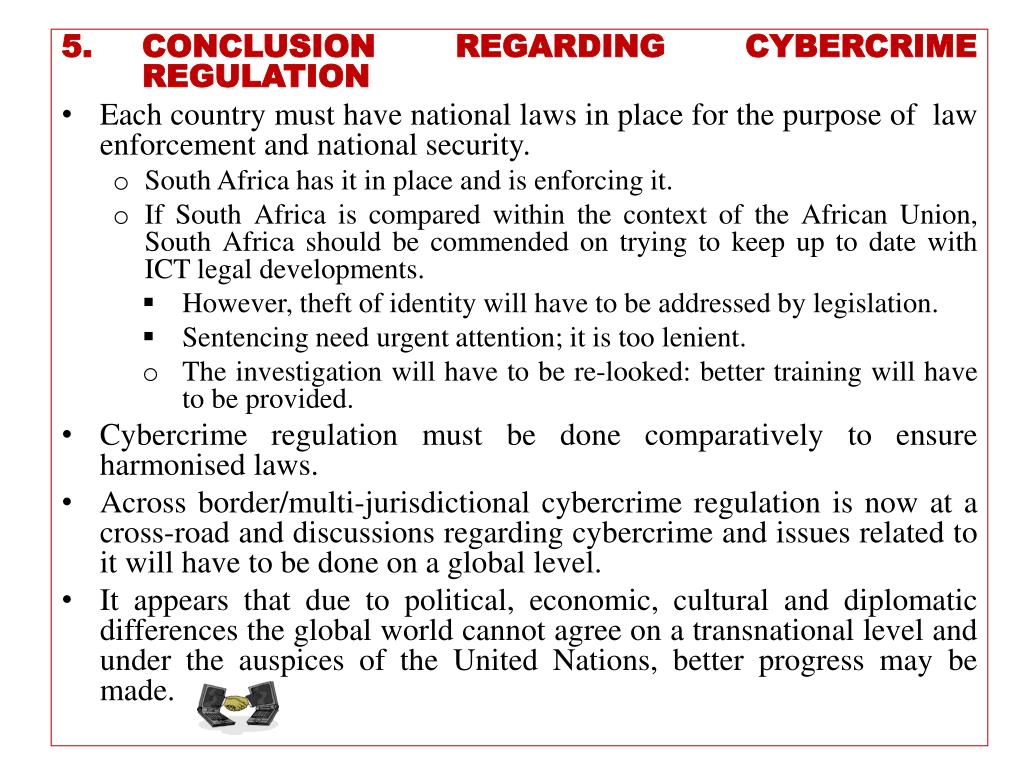 5. CONCLUSION REGARDING CYBERCRIME REGULATION

• Each country must have national laws in place for the purpose of law enforcement and national security.
  o South Africa has it in place and is enforcing it.
  o If South Africa is compared within the context of the African Union, South Africa should be commended on trying to keep up to date with ICT legal developments.
    ▪ However, theft of identity will have to be addressed by legislation.
    ▪ Sentencing need urgent attention; it is too lenient.
    o The investigation will have to be re-looked: better training will have to be provided.
• Cybercrime regulation must be done comparatively to ensure harmonised laws.
• Across border/multi-jurisdictional cybercrime regulation is now at a cross-road and discussions regarding cybercrime and issues related to it will have to be done on a global level.
• It appears that due to political, economic, cultural and diplomatic differences the global world cannot agree on a transnational level and under the auspices of the United Nations, better progress may be made.